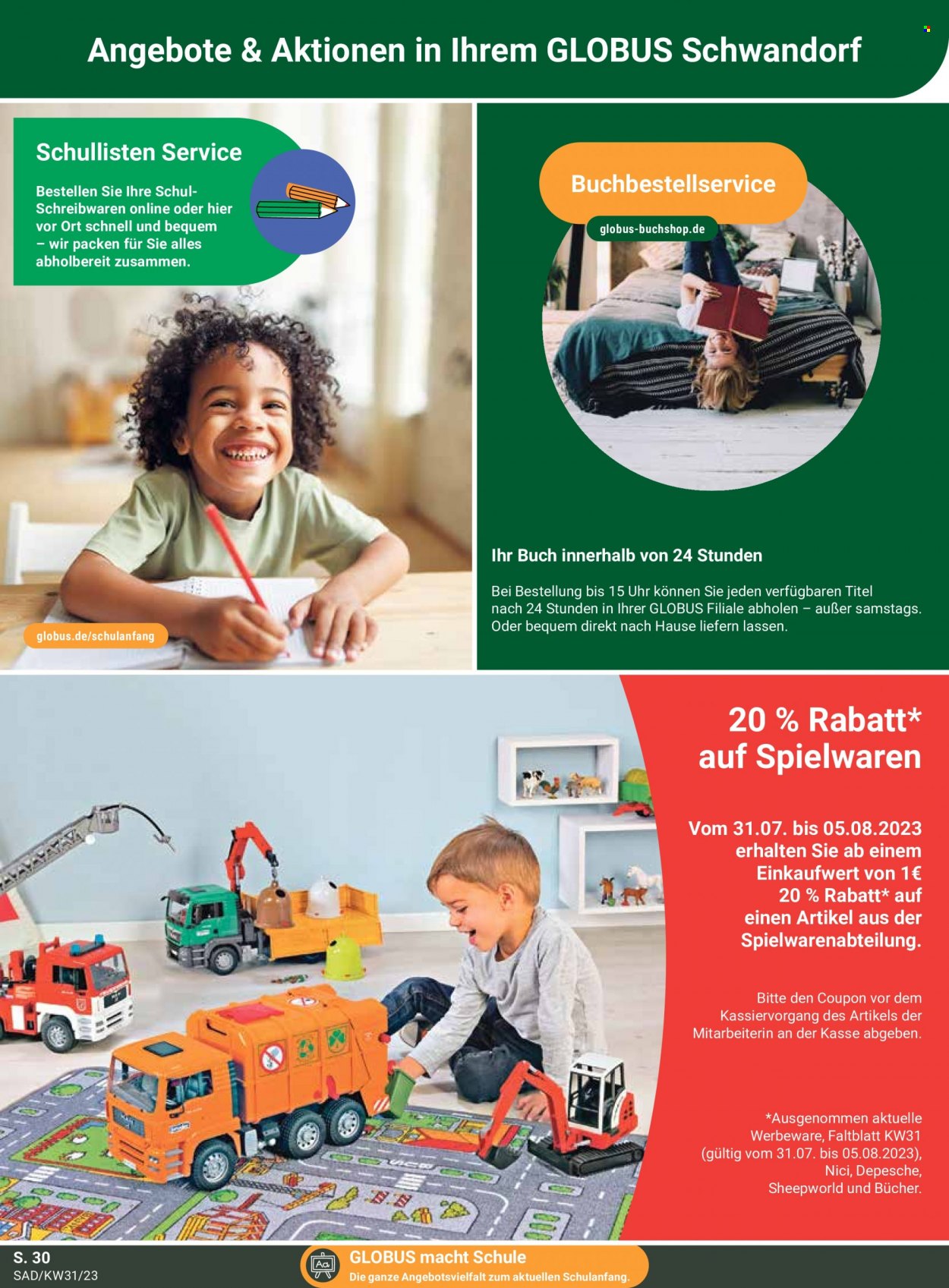 Angebote & Aktionen in Ihrem GLOBUS Schwandorf

Schullisten Service

Bestellen Sie Ihre Schul-Schreibwaren online oder hier vor Ort schnell und bequem – wir packen für Sie alles abholbereit zusammen.

globus.de/schulanfang

Buchbestellservice

globus-buchshop.de

Ihr Buch innerhalb von 24 Stunden

Bei Bestellung bis 15 Uhr können Sie jeden verfügbaren Titel nach 24 Stunden in Ihrer GLOBUS Filiale abholen – außer samstags. Oder bequem direkt nach Hause liefern lassen.

20 % Rabatt* auf Spielwaren

Vom 31.07. bis 05.08.2023 erhalten Sie ab einem Einkaufwert von 1€ 20 % Rabatt* auf einen Artikel aus der Spielwarenabteilung.

Bitte den Coupon vor dem Kassiervorgang des Artikels der Mitarbeiterin an der Kasse abgeben.

*Ausgenommen aktuelle Werbeware, Faltblatt KW31 (gültig vom 31.07. bis 05.08.2023), Nici, Depesche, Sheepworld und Bücher.

S. 30
SAD/KW31/23

GLOBUS macht Schule
Die ganze Angebotsvielfalt zum aktuellen Schulanfang.